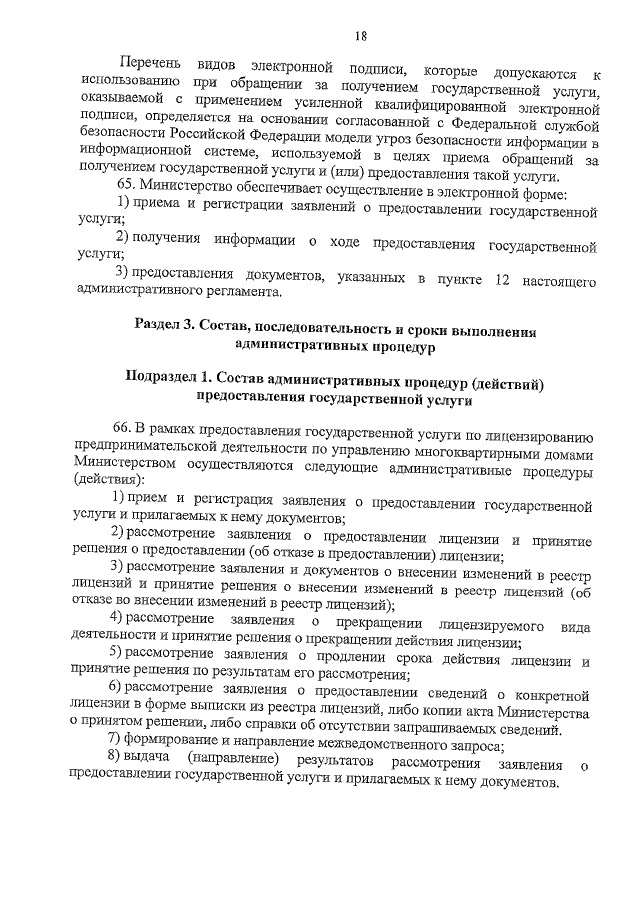 18

Перечень видов электронной подписи, которые допускаются к использованию при обращении за получением государственной услуги, оказываемой с применением усиленной квалифицированной электронной подписи, определяется на основании согласованной с Федеральной службой безопасности Российской Федерации модели угроз безопасности информации в информационной системе, используемой в целях приема обращений за получением государственной услуги и (или) предоставления такой услуги.

65. Министерство обеспечивает осуществление в электронной форме:

1) приема и регистрации заявлений о предоставлении государственной услуги;

2) получения информации о ходе предоставления государственной услуги;

3) предоставления документов, указанных в пункте 12 настоящего административного регламента.

Раздел 3. Состав, последовательность и сроки выполнения административных процедур

Подраздел 1. Состав административных процедур (действий) предоставления государственной услуги

66. В рамках предоставления государственной услуги по лицензированию предпринимательской деятельности по управлению многоквартирными домами Министерством осуществляются следующие административные процедуры (действия):

1) прием и регистрация заявления о предоставлении государственной услуги и прилагаемых к нему документов;

2) рассмотрение заявления о предоставлении лицензии и принятие решения о предоставлении (об отказе в предоставлении) лицензии;

3) рассмотрение заявления и документов о внесении изменений в реестр лицензий и принятие решения о внесении изменений в реестр лицензий (об отказе во внесении изменений в реестр лицензий);

4) рассмотрение заявления о прекращении лицензируемого вида деятельности и принятие решения о прекращении действия лицензии;

5) рассмотрение заявления о продлении срока действия лицензии и принятие решения по результатам его рассмотрения;

6) рассмотрение заявления о предоставлении сведений о конкретной лицензии в форме выписки из реестра лицензий, либо копии акта Министерства о принятом решении, либо справки об отсутствии запрашиваемых сведений.

7) формирование и направление межведомственного запроса;

8) выдача (направление) результатов рассмотрения заявления о предоставлении государственной услуги и прилагаемых к нему документов.